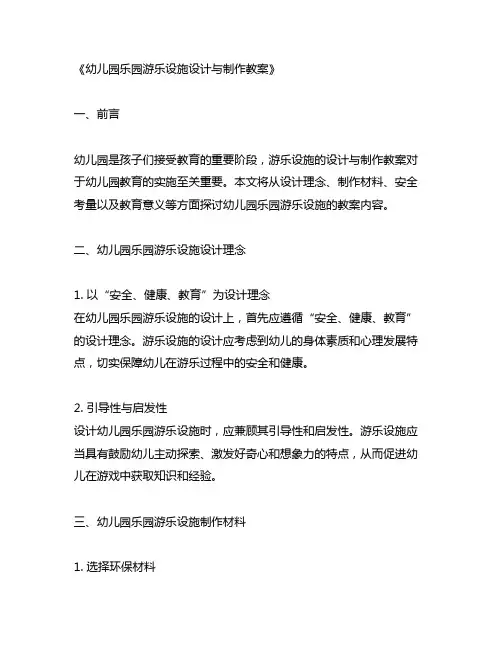 《幼儿园乐园游乐设施设计与制作教案》

一、前言

幼儿园是孩子们接受教育的重要阶段，游乐设施的设计与制作教案对于幼儿园教育的实施至关重要。本文将从设计理念、制作材料、安全考量以及教育意义等方面探讨幼儿园乐园游乐设施的教案内容。

二、幼儿园乐园游乐设施设计理念

1. 以“安全、健康、教育”为设计理念
在幼儿园乐园游乐设施的设计上，首先应遵循“安全、健康、教育”的设计理念。游乐设施的设计应考虑到幼儿的身体素质和心理发展特点，切实保障幼儿在游乐过程中的安全和健康。

2. 引导性与启发性
设计幼儿园乐园游乐设施时，应兼顾其引导性和启发性。游乐设施应当具有鼓励幼儿主动探索、激发好奇心和想象力的特点，从而促进幼儿在游戏中获取知识和经验。

三、幼儿园乐园游乐设施制作材料

1. 选择环保材料